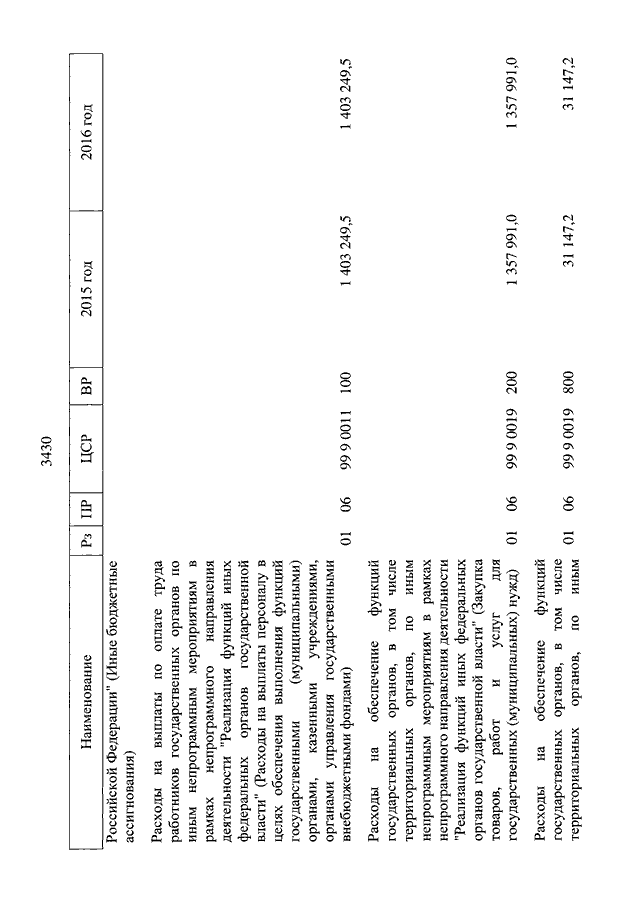 3430

| Наименование | Рз | ПР | ЦСР | ВР | 2015 год | 2016 год |
|---|---|---|---|---|---|---|
| Российской Федерации" (Иные бюджетные ассигнования) | | | | | | |
| Расходы на выплаты по оплате труда работников государственных органов по иным непрограммным мероприятиям в рамках непрограммного направления деятельности "Реализация функций иных федеральных органов государственной власти" (Расходы на выплаты персоналу в целях обеспечения выполнения функций государственными (муниципальными) органами, казенными учреждениями, органами управления государственными внебюджетными фондами) | 01 | 06 | 99 9 0011 | 100 | 1 403 249,5 | 1 403 249,5 |
| Расходы на обеспечение функций государственных органов, в том числе территориальных органов, по иным непрограммным мероприятиям в рамках непрограммного направления деятельности "Реализация функций иных федеральных органов государственной власти" (Закупка товаров, работ и услуг для государственных (муниципальных) нужд) | 01 | 06 | 99 9 0019 | 200 | 1 357 991,0 | 1 357 991,0 |
| Расходы на обеспечение функций государственных органов, в том числе территориальных органов, по иным | 01 | 06 | 99 9 0019 | 800 | 31 147,2 | 31 147,2 |